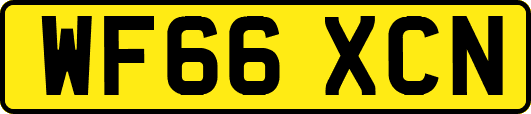 WF66 XCN